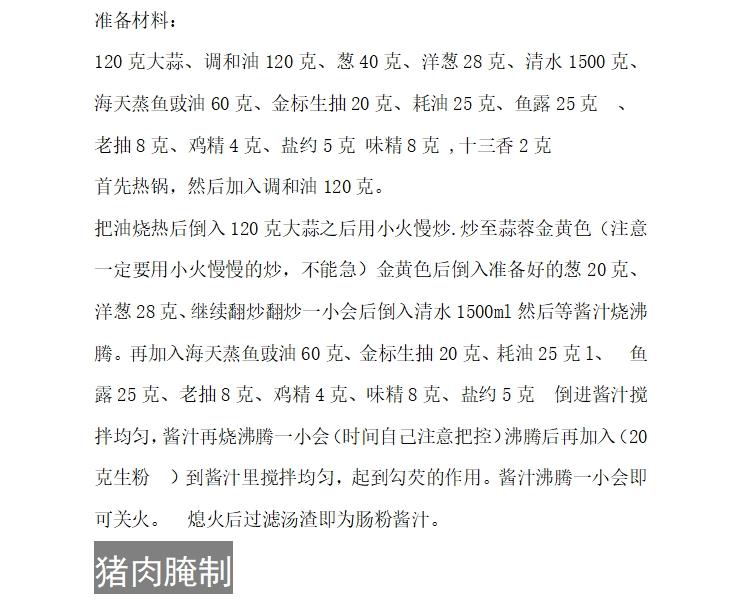 准备材料：

120 克大蒜、调和油 120 克、葱 40 克、洋葱 28 克、清水 1500 克、海天蒸鱼豉油 60 克、金标生抽 20 克、耗油 25 克、鱼露 25 克 、老抽 8 克、鸡精 4 克、盐约 5 克 味精 8 克 ，十三香 2 克

首先热锅，然后加入调和油 120 克。

把油烧热后倒入 120 克大蒜之后用小火慢炒.炒至蒜蓉金黄色（注意一定要用小火慢慢的炒，不能急）金黄色后倒入准备好的葱 20 克、洋葱 28 克、继续翻炒翻炒一小会后倒入清水 1500ml 然后等酱汁烧沸腾。再加入海天蒸鱼豉油 60 克、金标生抽 20 克、耗油 25 克 1、 鱼露 25 克、老抽 8 克、鸡精 4 克、味精 8 克、盐约 5 克 倒进酱汁搅拌均匀，酱汁再烧沸腾一小会（时间自己注意把控）沸腾后再加入（20 克生粉 ）到酱汁里搅拌均匀，起到勾芡的作用。酱汁沸腾一小会即可关火。 熄火后过滤汤渣即为肠粉酱汁。

猪肉腌制